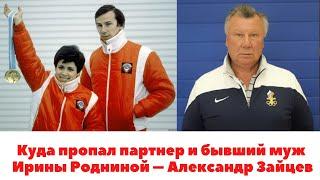 Куда пропал партнер и бывший муж Ирины Родниной — Александр Зайцев